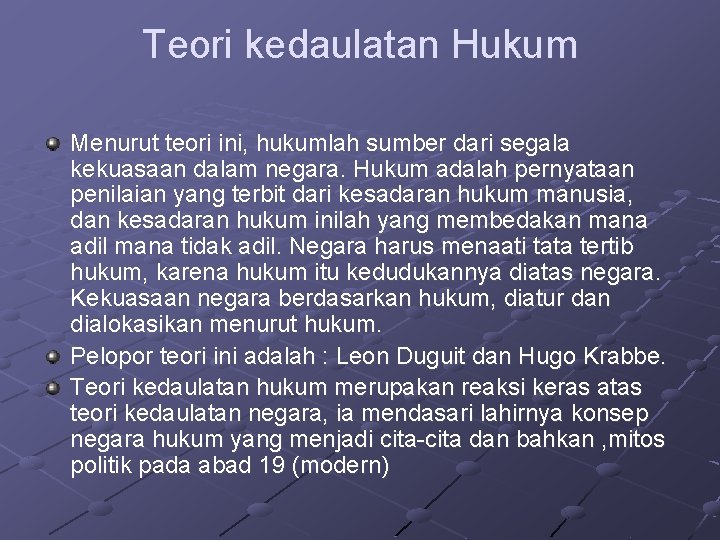 Teori kedaulatan Hukum

Menurut teori ini, hukumlah sumber dari segala kekuasaan dalam negara. Hukum adalah pernyataan penilaian yang terbit dari kesadaran hukum manusia, dan kesadaran hukum inilah yang membedakan mana adil mana tidak adil. Negara harus menaati tata tertib hukum, karena hukum itu kedudukannya diatas negara. Kekuasaan negara berdasarkan hukum, diatur dan dialokasikan menurut hukum.

Pelopor teori ini adalah : Leon Duguit dan Hugo Krabbe.

Teori kedaulatan hukum merupakan reaksi keras atas teori kedaulatan negara, ia mendasari lahirnya konsep negara hukum yang menjadi cita-cita dan bahkan ,mitos politik pada abad 19 (modern)